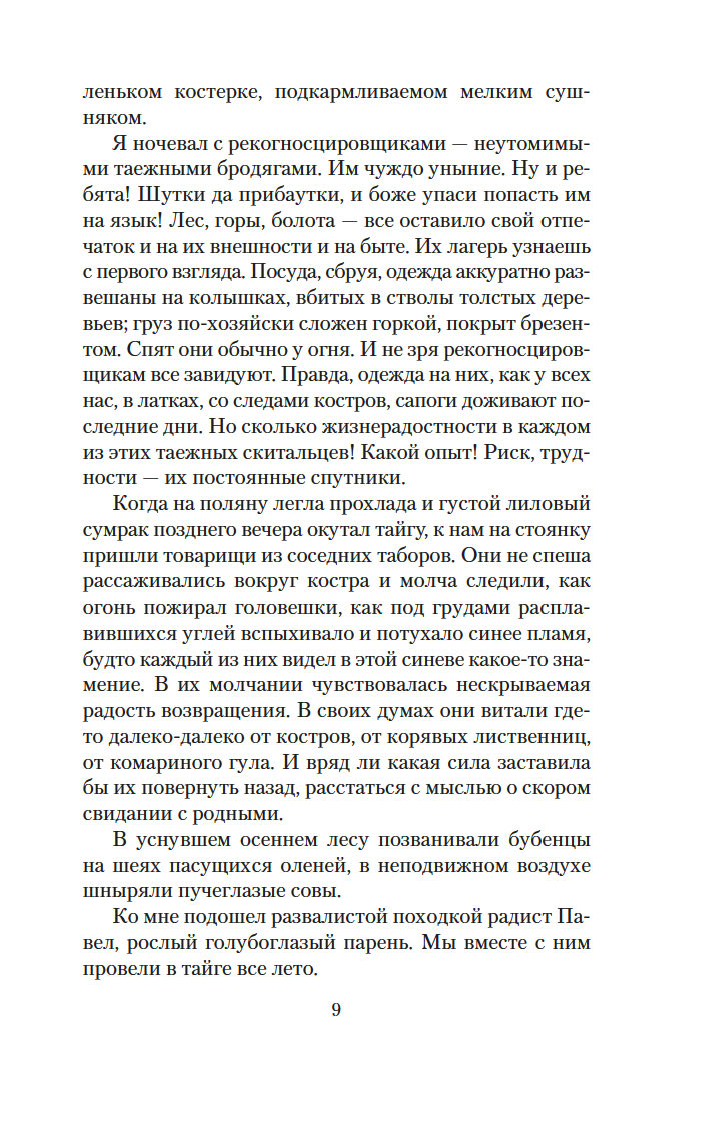 леньком костерке, подкармливаемом мелким сушняком.

Я ночевал с рекогносцировщиками — неутомимыми таежными бродягами. Им чуждо уныние. Ну и ребята! Шутки да прибаутки, и боже упаси попасть им на язык! Лес, горы, болота — все оставило свой отпечаток и на их внешности и на быте. Их лагерь узнаешь с первого взгляда. Посуда, сбруя, одежда аккуратно развешаны на колышках, вбитых в стволы толстых деревьев; груз по-хозяйски сложен горкой, покрыт брезентом. Спят они обычно у огня. И не зря рекогносцировщикам все завидуют. Правда, одежда на них, как у всех нас, в латках, со следами костров, сапоги доживают последние дни. Но сколько жизнерадостности в каждом из этих таежных скитальцев! Какой опыт! Риск, трудности — их постоянные спутники.

Когда на поляну легла прохлада и густой лиловый сумрак позднего вечера окутал тайгу, к нам на стоянку пришли товарищи из соседних таборов. Они не спеша рассаживались вокруг костра и молча следили, как огонь пожирал головешки, как под грудами расплавившихся углей вспыхивало и потухало синее пламя, будто каждый из них видел в этой синеве какое-то знамение. В их молчании чувствовалась нескрываемая радость возвращения. В своих думах они витали где-то далеко-далеко от костров, от корявых лиственниц, от комариного гула. И вряд ли какая сила заставила бы их повернуть назад, расстаться с мыслью о скором свидании с родными.

В уснувшем осеннем лесу позванивали бубенцы на шеях пасущихся оленей, в неподвижном воздухе шныряли пучеглазые совы.

Ко мне подошел развалистой походкой радист Павел, рослый голубоглазый парень. Мы вместе с ним провели в тайге все лето.

9